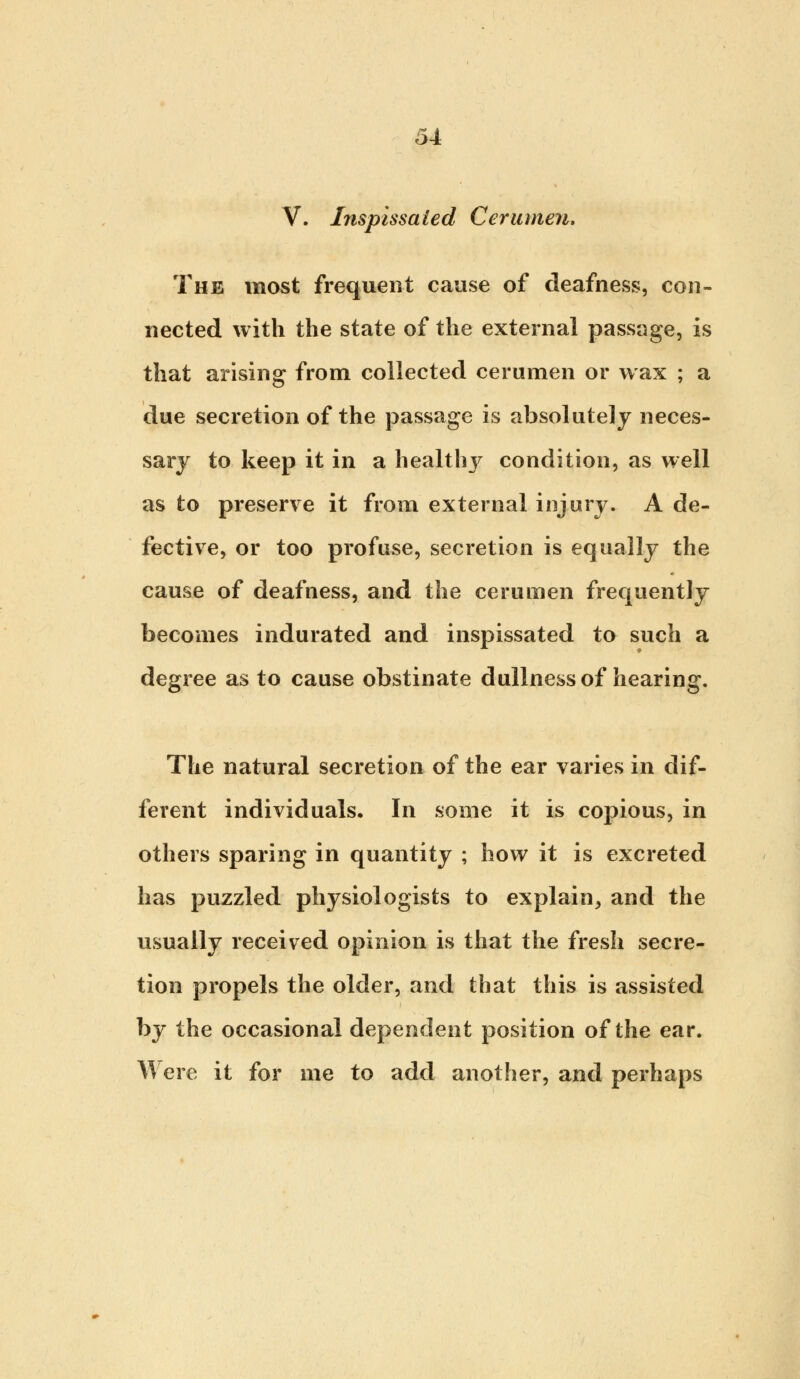 54

V. Inspissated Cerumen.

The most frequent cause of deafness, connected with the state of the external passage, is that arising from collected cerumen or wax ; a due secretion of the passage is absolutely necessary to keep it in a healthy condition, as well as to preserve it from external injury. A defective, or too profuse, secretion is equally the cause of deafness, and the cerumen frequently becomes indurated and inspissated to such a degree as to cause obstinate dullness of hearing.

The natural secretion of the ear varies in different individuals. In some it is copious, in others sparing in quantity ; how it is excreted has puzzled physiologists to explain, and the usually received opinion is that the fresh secretion propels the older, and that this is assisted by the occasional dependent position of the ear. Were it for me to add another, and perhaps